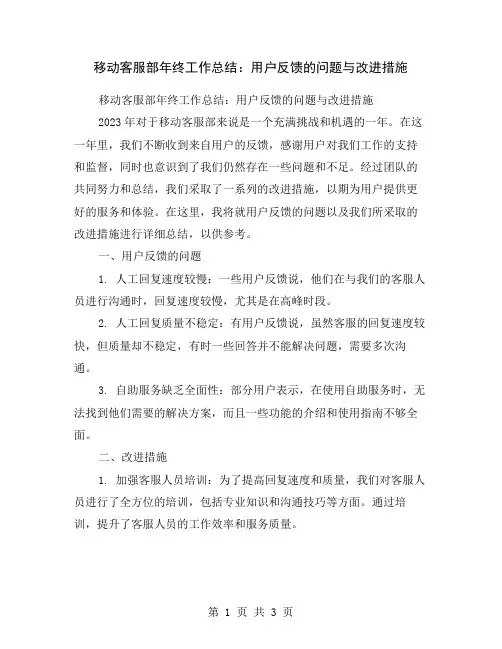 移动客服部年终工作总结：用户反馈的问题与改进措施

移动客服部年终工作总结：用户反馈的问题与改进措施

2023年对于移动客服部来说是一个充满挑战和机遇的一年。在这一年里，我们不断收到来自用户的反馈，感谢用户对我们工作的支持和监督，同时也意识到了我们仍然存在一些问题和不足。经过团队的共同努力和总结，我们采取了一系列的改进措施，以期为用户提供更好的服务和体验。在这里，我将就用户反馈的问题以及我们所采取的改进措施进行详细总结，以供参考。

一、用户反馈的问题

1. 人工回复速度较慢：一些用户反馈说，他们在与我们的客服人员进行沟通时，回复速度较慢，尤其是在高峰时段。

2. 人工回复质量不稳定：有用户反馈说，虽然客服的回复速度较快，但质量却不稳定，有时一些回答并不能解决问题，需要多次沟通。

3. 自助服务缺乏全面性：部分用户表示，在使用自助服务时，无法找到他们需要的解决方案，而且一些功能的介绍和使用指南不够全面。

二、改进措施

1. 加强客服人员培训：为了提高回复速度和质量，我们对客服人员进行了全方位的培训，包括专业知识和沟通技巧等方面。通过培训，提升了客服人员的工作效率和服务质量。

第 1 页 共 3 页